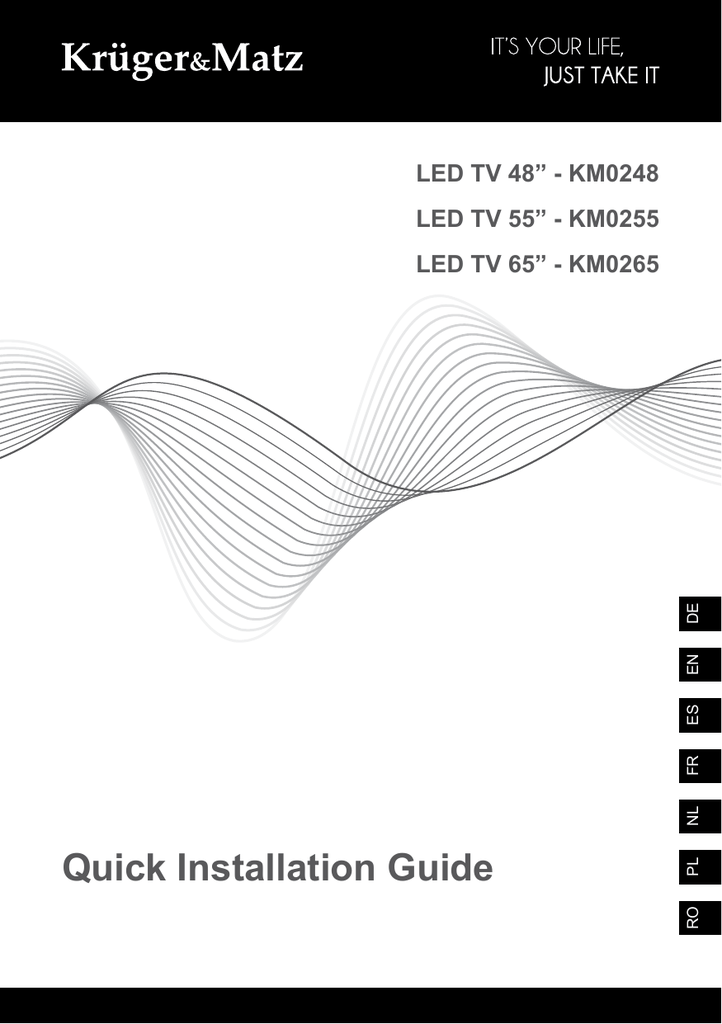 Krüger&Matz

IT'S YOUR LIFE,
JUST TAKE IT

LED TV 48" - KM0248
LED TV 55" - KM0255
LED TV 65" - KM0265

DE
EN
ES
FR
NL
PL
RO

Quick Installation Guide